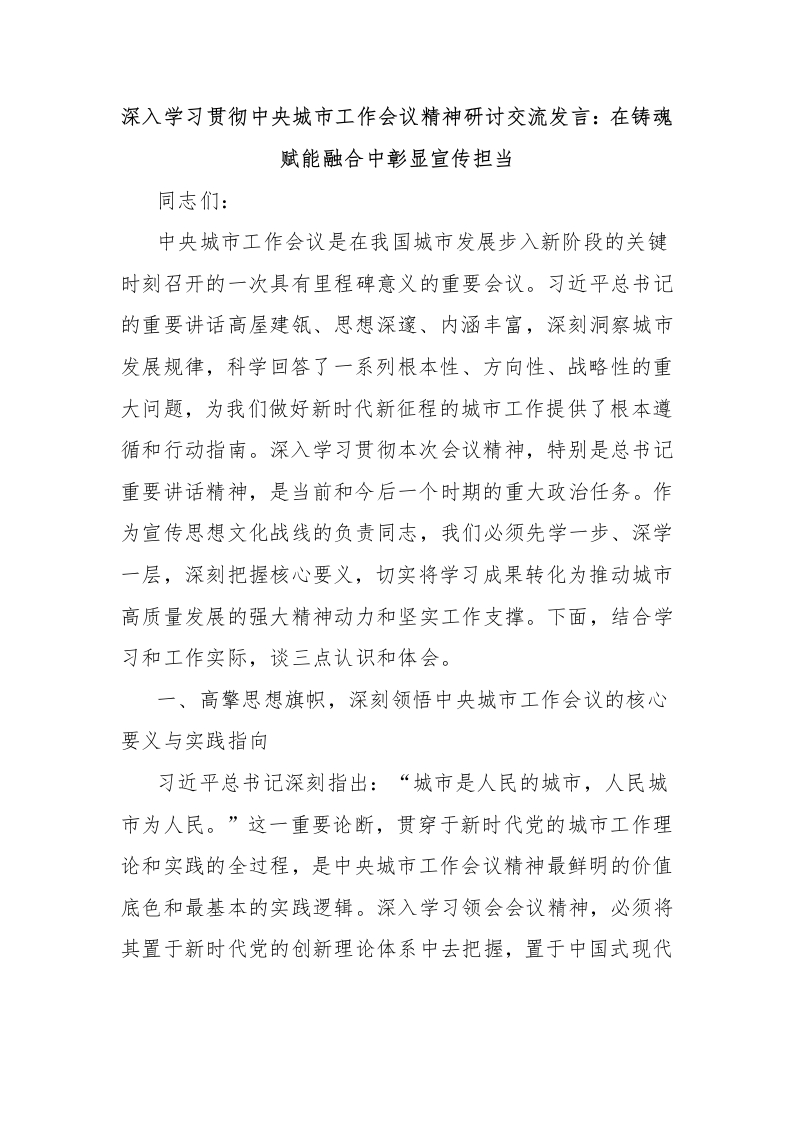 深入学习贯彻中央城市工作会议精神研讨交流发言：在铸魂赋能融合中彰显宣传担当

同志们：

中央城市工作会议是在我国城市发展步入新阶段的关键时刻召开的一次具有里程碑意义的重要会议。习近平总书记的重要讲话高屋建瓴、思想深邃、内涵丰富，深刻洞察城市发展规律，科学回答了一系列根本性、方向性、战略性的重大问题，为我们做好新时代新征程的城市工作提供了根本遵循和行动指南。深入学习贯彻本次会议精神，特别是总书记重要讲话精神，是当前和今后一个时期的重大政治任务。作为宣传思想文化战线的负责同志，我们必须先学一步、深学一层，深刻把握核心要义，切实将学习成果转化为推动城市高质量发展的强大精神动力和坚实工作支撑。下面，结合学习和工作实际，谈三点认识和体会。

一、高擎思想旗帜，深刻领悟中央城市工作会议的核心要义与实践指向

习近平总书记深刻指出：“城市是人民的城市，人民城市为人民。”这一重要论断，贯穿于新时代党的城市工作理论和实践的全过程，是中央城市工作会议精神最鲜明的价值底色和最基本的实践逻辑。深入学习领会会议精神，必须将其置于新时代党的创新理论体系中去把握，置于中国式现代